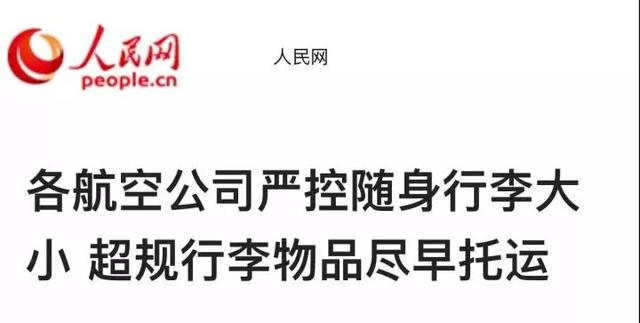 人民网
people.cn

人民网

各航空公司严控随身行李大小 超规行李物品尽早托运